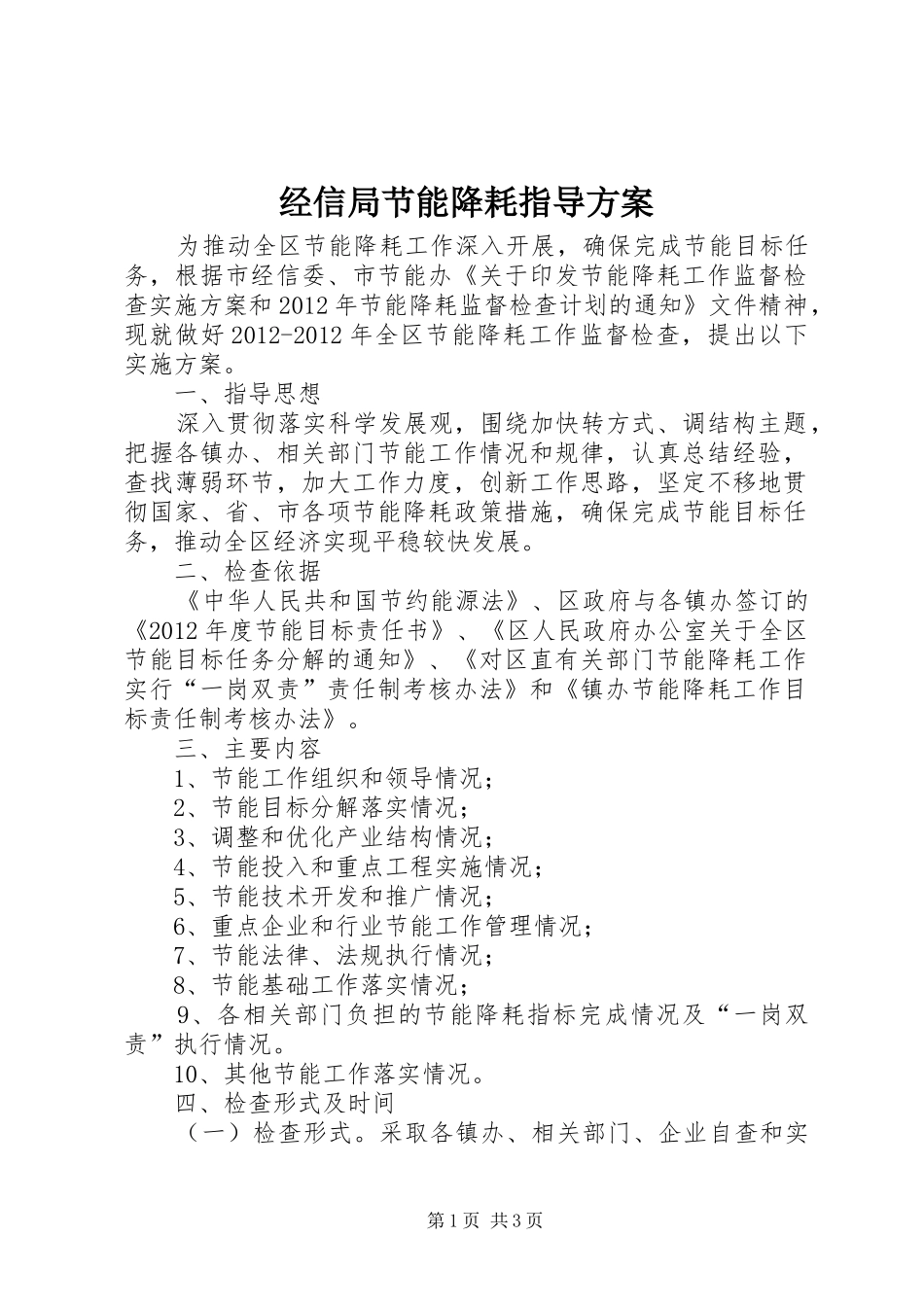 经信局节能降耗指导方案

为推动全区节能降耗工作深入开展，确保完成节能目标任务，根据市经信委、市节能办《关于印发节能降耗工作监督检查实施方案和2012年节能降耗监督检查计划的通知》文件精神，现就做好2012-2012年全区节能降耗工作监督检查，提出以下实施方案。

一、指导思想

深入贯彻落实科学发展观，围绕加快转方式、调结构主题，把握各镇办、相关部门节能工作情况和规律，认真总结经验，查找薄弱环节，加大工作力度，创新工作思路，坚定不移地贯彻国家、省、市各项节能降耗政策措施，确保完成节能目标任务，推动全区经济实现平稳较快发展。

二、检查依据

《中华人民共和国节约能源法》、区政府与各镇办签订的《2012年度节能目标责任书》、《区人民政府办公室关于全区节能目标任务分解的通知》、《对区直有关部门节能降耗工作实行“一岗双责”责任制考核办法》和《镇办节能降耗工作目标责任制考核办法》。

三、主要内容

1、节能工作组织和领导情况；

2、节能目标分解落实情况；

3、调整和优化产业结构情况；

4、节能投入和重点工程实施情况；

5、节能技术开发和推广情况；

6、重点企业和行业节能工作管理情况；

7、节能法律、法规执行情况；

8、节能基础工作落实情况；

9、各相关部门负担的节能降耗指标完成情况及“一岗双责”执行情况。

10、其他节能工作落实情况。

四、检查形式及时间

（一）检查形式。采取各镇办、相关部门、企业自查和实

第1页 共3页